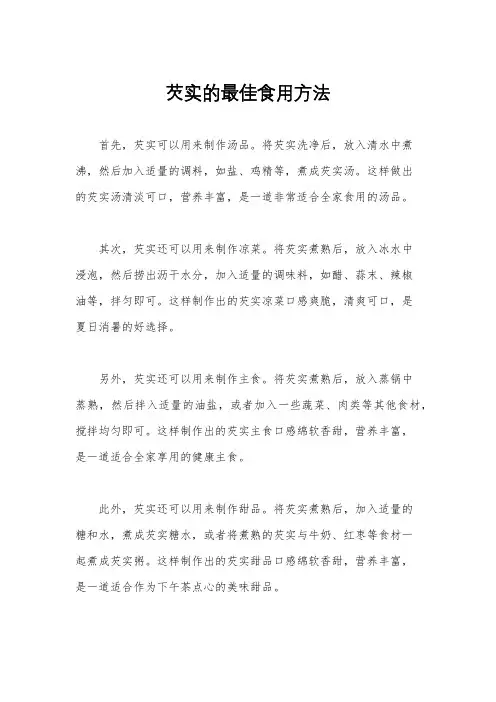 芡实的最佳食用方法

首先，芡实可以用来制作汤品。将芡实洗净后，放入清水中煮沸，然后加入适量的调料，如盐、鸡精等，煮成芡实汤。这样做出的芡实汤清淡可口，营养丰富，是一道非常适合全家食用的汤品。

其次，芡实还可以用来制作凉菜。将芡实煮熟后，放入冰水中浸泡，然后捞出沥干水分，加入适量的调味料，如醋、蒜末、辣椒油等，拌匀即可。这样制作出的芡实凉菜口感爽脆，清爽可口，是夏日消暑的好选择。

另外，芡实还可以用来制作主食。将芡实煮熟后，放入蒸锅中蒸熟，然后拌入适量的油盐，或者加入一些蔬菜、肉类等其他食材，搅拌均匀即可。这样制作出的芡实主食口感绵软香甜，营养丰富，是一道适合全家享用的健康主食。

此外，芡实还可以用来制作甜品。将芡实煮熟后，加入适量的糖和水，煮成芡实糖水，或者将煮熟的芡实与牛奶、红枣等食材一起煮成芡实粥。这样制作出的芡实甜品口感绵软香甜，营养丰富，是一道适合作为下午茶点心的美味甜品。